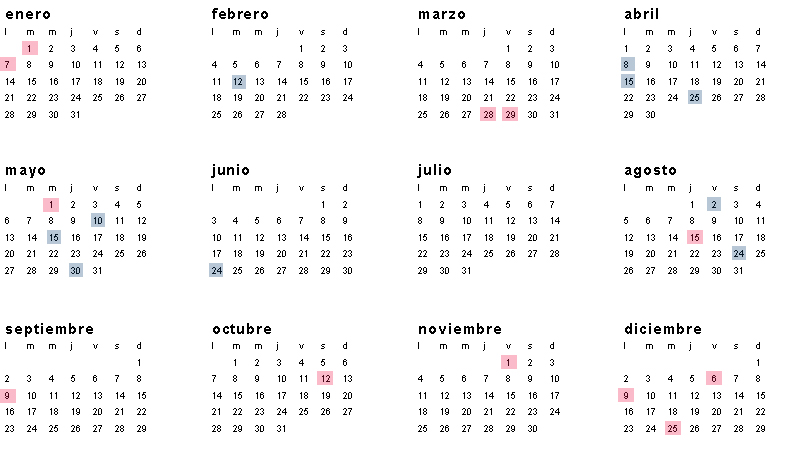 enero
| l | m | m | j | v | s | d |
|---|---|---|---|---|---|---|
|  | 1 | 2 | 3 | 4 | 5 | 6 |
| 7 | 8 | 9 | 10 | 11 | 12 | 13 |
| 14 | 15 | 16 | 17 | 18 | 19 | 20 |
| 21 | 22 | 23 | 24 | 25 | 26 | 27 |
| 28 | 29 | 30 | 31 |  |  |  |

febrero
| l | m | m | j | v | s | d |
|---|---|---|---|---|---|---|
|  |  |  |  | 1 | 2 | 3 |
| 4 | 5 | 6 | 7 | 8 | 9 | 10 |
| 11 | 12 | 13 | 14 | 15 | 16 | 17 |
| 18 | 19 | 20 | 21 | 22 | 23 | 24 |
| 25 | 26 | 27 | 28 |  |  |  |

marzo
| l | m | m | j | v | s | d |
|---|---|---|---|---|---|---|
|  |  |  |  | 1 | 2 | 3 |
| 4 | 5 | 6 | 7 | 8 | 9 | 10 |
| 11 | 12 | 13 | 14 | 15 | 16 | 17 |
| 18 | 19 | 20 | 21 | 22 | 23 | 24 |
| 25 | 26 | 27 | 28 | 29 | 30 | 31 |

abril
| l | m | m | j | v | s | d |
|---|---|---|---|---|---|---|
| 1 | 2 | 3 | 4 | 5 | 6 | 7 |
| 8 | 9 | 10 | 11 | 12 | 13 | 14 |
| 15 | 16 | 17 | 18 | 19 | 20 | 21 |
| 22 | 23 | 24 | 25 | 26 | 27 | 28 |
| 29 | 30 |  |  |  |  |  |

mayo
| l | m | m | j | v | s | d |
|---|---|---|---|---|---|---|
|  |  | 1 | 2 | 3 | 4 | 5 |
| 6 | 7 | 8 | 9 | 10 | 11 | 12 |
| 13 | 14 | 15 | 16 | 17 | 18 | 19 |
| 20 | 21 | 22 | 23 | 24 | 25 | 26 |
| 27 | 28 | 29 | 30 | 31 |  |  |

junio
| l | m | m | j | v | s | d |
|---|---|---|---|---|---|---|
|  |  |  |  |  | 1 | 2 |
| 3 | 4 | 5 | 6 | 7 | 8 | 9 |
| 10 | 11 | 12 | 13 | 14 | 15 | 16 |
| 17 | 18 | 19 | 20 | 21 | 22 | 23 |
| 24 | 25 | 26 | 27 | 28 | 29 | 30 |

julio
| l | m | m | j | v | s | d |
|---|---|---|---|---|---|---|
| 1 | 2 | 3 | 4 | 5 | 6 | 7 |
| 8 | 9 | 10 | 11 | 12 | 13 | 14 |
| 15 | 16 | 17 | 18 | 19 | 20 | 21 |
| 22 | 23 | 24 | 25 | 26 | 27 | 28 |
| 29 | 30 | 31 |  |  |  |  |

agosto
| l | m | m | j | v | s | d |
|---|---|---|---|---|---|---|
|  |  |  | 1 | 2 | 3 | 4 |
| 5 | 6 | 7 | 8 | 9 | 10 | 11 |
| 12 | 13 | 14 | 15 | 16 | 17 | 18 |
| 19 | 20 | 21 | 22 | 23 | 24 | 25 |
| 26 | 27 | 28 | 29 | 30 | 31 |  |

septiembre
| l | m | m | j | v | s | d |
|---|---|---|---|---|---|---|
|  |  |  |  |  |  | 1 |
| 2 | 3 | 4 | 5 | 6 | 7 | 8 |
| 9 | 10 | 11 | 12 | 13 | 14 | 15 |
| 16 | 17 | 18 | 19 | 20 | 21 | 22 |
| 23 | 24 | 25 | 26 | 27 | 28 | 29 |

octubre
| l | m | m | j | v | s | d |
|---|---|---|---|---|---|---|
|  | 1 | 2 | 3 | 4 | 5 | 6 |
| 7 | 8 | 9 | 10 | 11 | 12 | 13 |
| 14 | 15 | 16 | 17 | 18 | 19 | 20 |
| 21 | 22 | 23 | 24 | 25 | 26 | 27 |
| 28 | 29 | 30 | 31 |  |  |  |

noviembre
| l | m | m | j | v | s | d |
|---|---|---|---|---|---|---|
|  |  |  |  | 1 | 2 | 3 |
| 4 | 5 | 6 | 7 | 8 | 9 | 10 |
| 11 | 12 | 13 | 14 | 15 | 16 | 17 |
| 18 | 19 | 20 | 21 | 22 | 23 | 24 |
| 25 | 26 | 27 | 28 | 29 | 30 |  |

diciembre
| l | m | m | j | v | s | d |
|---|---|---|---|---|---|---|
|  |  |  |  |  |  | 1 |
| 2 | 3 | 4 | 5 | 6 | 7 | 8 |
| 9 | 10 | 11 | 12 | 13 | 14 | 15 |
| 16 | 17 | 18 | 19 | 20 | 21 | 22 |
| 23 | 24 | 25 | 26 | 27 | 28 | 29 |